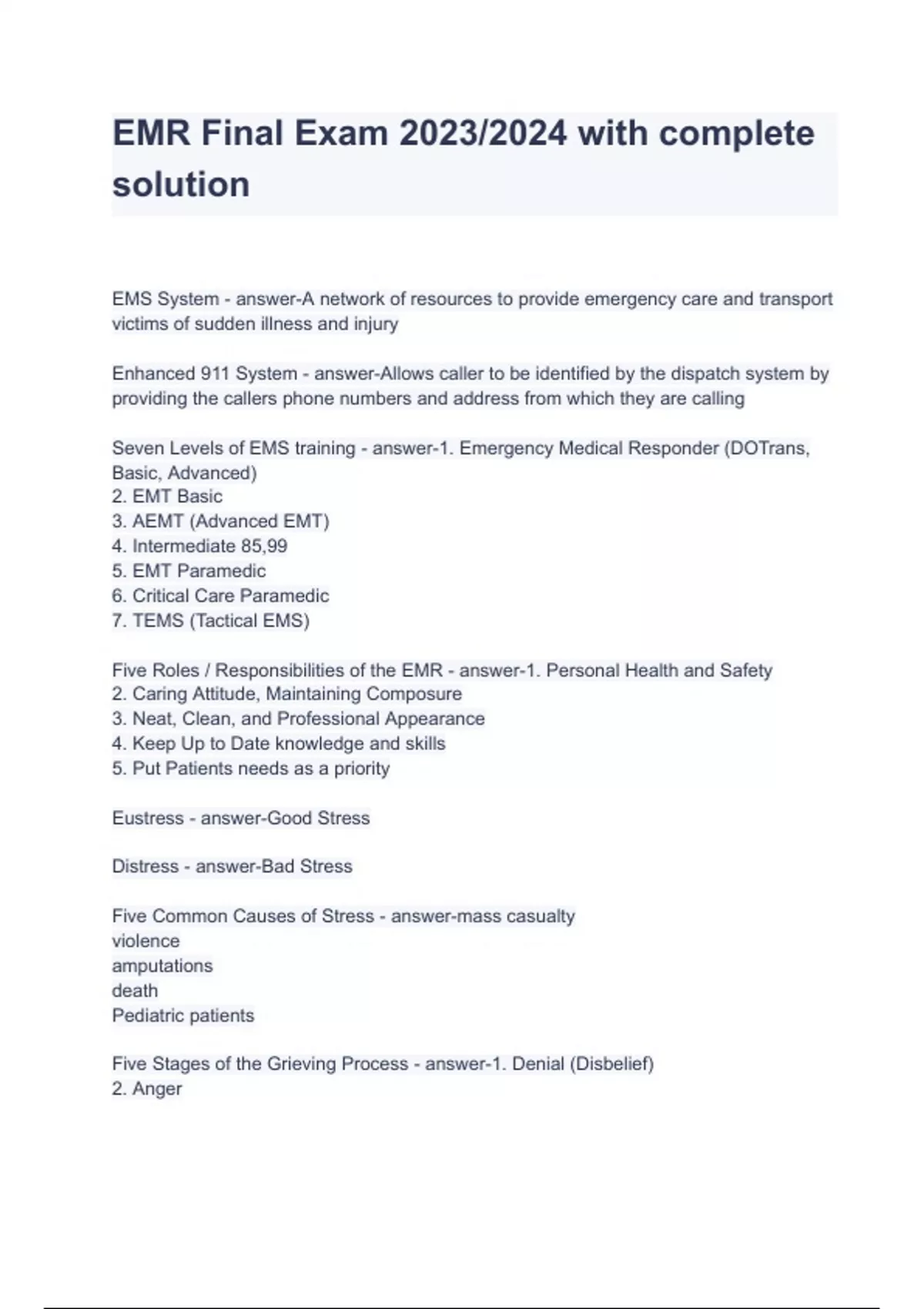 EMR Final Exam 2023/2024 with complete solution

EMS System - answer-A network of resources to provide emergency care and transport victims of sudden illness and injury

Enhanced 911 System - answer-Allows caller to be identified by the dispatch system by providing the callers phone numbers and address from which they are calling

Seven Levels of EMS training - answer-1. Emergency Medical Responder (DOTrans, Basic, Advanced)
2. EMT Basic
3. AEMT (Advanced EMT)
4. Intermediate 85,99
5. EMT Paramedic
6. Critical Care Paramedic
7. TEMS (Tactical EMS)

Five Roles / Responsibilities of the EMR - answer-1. Personal Health and Safety
2. Caring Attitude, Maintaining Composure
3. Neat, Clean, and Professional Appearance
4. Keep Up to Date knowledge and skills
5. Put Patients needs as a priority

Eustress - answer-Good Stress

Distress - answer-Bad Stress

Five Common Causes of Stress - answer-mass casualty
violence
amputations
death
Pediatric patients

Five Stages of the Grieving Process - answer-1. Denial (Disbelief)
2. Anger